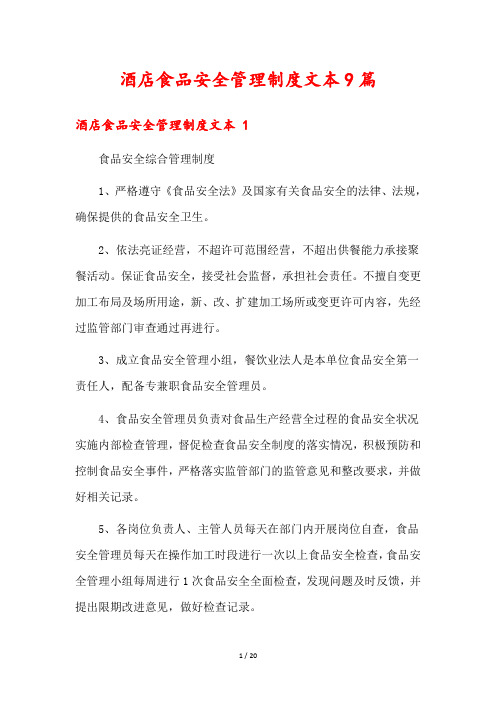 酒店食品安全管理制度文本9篇

酒店食品安全管理制度文本 1

食品安全综合管理制度

1、严格遵守《食品安全法》及国家有关食品安全的法律、法规，确保提供的食品安全卫生。

2、依法亮证经营，不超许可范围经营，不超出供餐能力承接聚餐活动。保证食品安全，接受社会监督，承担社会责任。不擅自变更加工布局及场所用途，新、改、扩建加工场所或变更许可内容，先经过监管部门审查通过再进行。

3、成立食品安全管理小组，餐饮业法人是本单位食品安全第一责任人，配备专兼职食品安全管理员。

4、食品安全管理员负责对食品生产经营全过程的食品安全状况实施内部检查管理，督促检查食品安全制度的落实情况，积极预防和控制食品安全事件，严格落实监管部门的监管意见和整改要求，并做好相关记录。

5、各岗位负责人、主管人员每天在部门内开展岗位自查，食品安全管理员每天在操作加工时段进行一次以上食品安全检查，食品安全管理小组每周进行1次食品安全全面检查，发现问题及时反馈，并提出限期改进意见，做好检查记录。

1 / 20